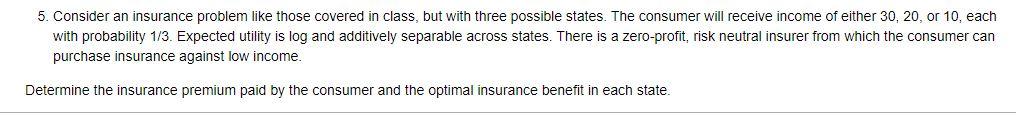 5. Consider an insurance problem like those covered in class, but with three possible states. The consumer will receive income of either 30, 20, or 10, each with probability 1/3. Expected utility is log and additively separable across states. There is a zero-profit, risk neutral insurer from which the consumer can purchase insurance against low income.

Determine the insurance premium paid by the consumer and the optimal insurance benefit in each state.